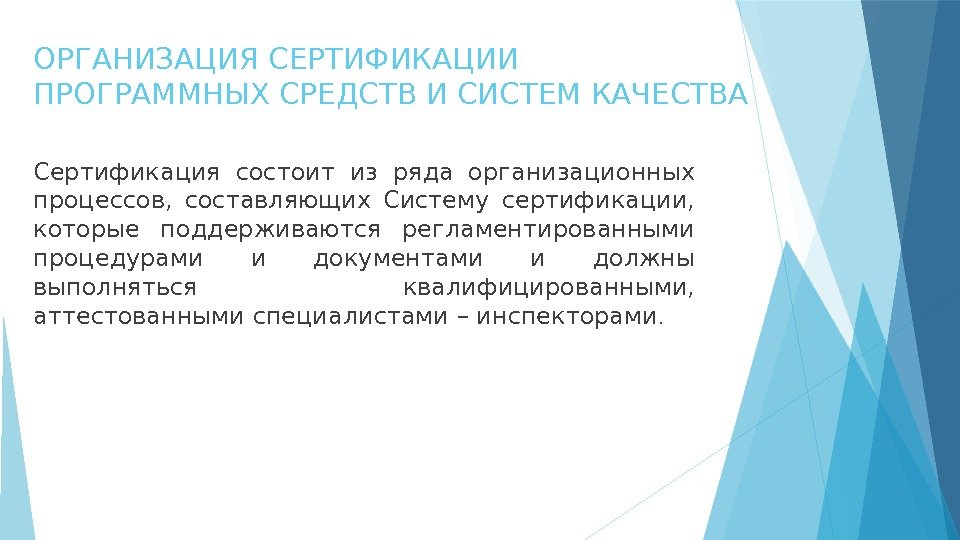 ОРГАНИЗАЦИЯ СЕРТИФИКАЦИИ ПРОГРАММНЫХ СРЕДСТВ И СИСТЕМ КАЧЕСТВА

Сертификация состоит из ряда организационных процессов, составляющих Систему сертификации, которые поддерживаются регламентированными процедурами и документами и должны выполняться квалифицированными, аттестованными специалистами – инспекторами.